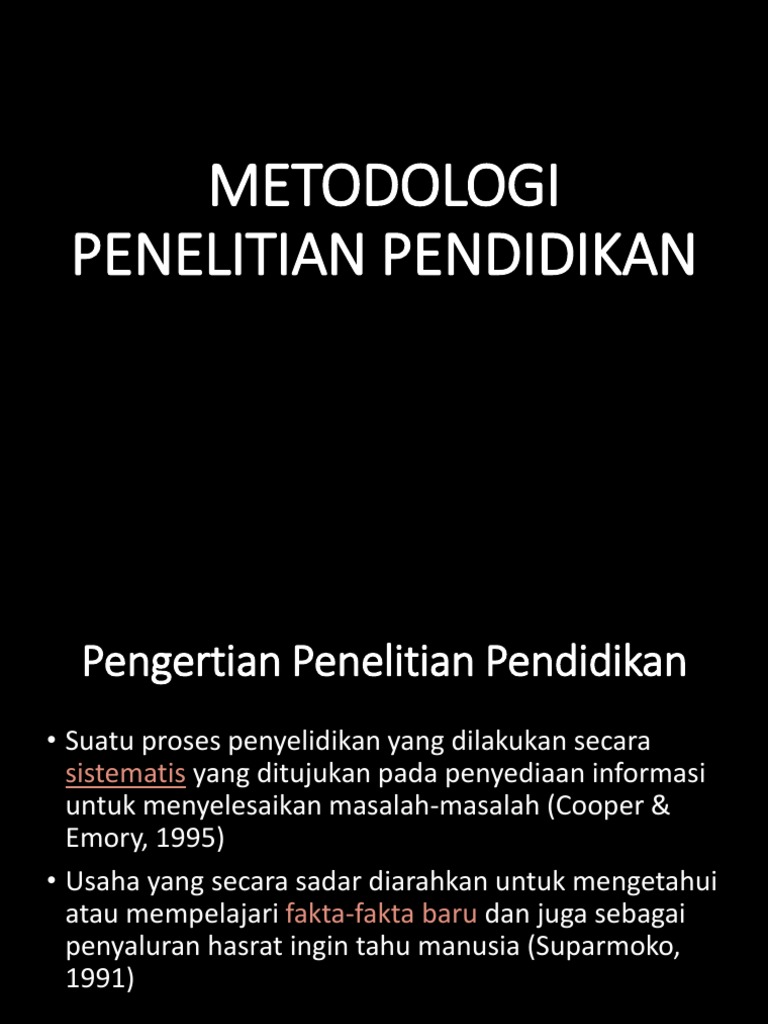 METODOLOGI PENELITIAN PENDIDIKAN

Pengertian Penelitian Pendidikan

• Suatu proses penyelidikan yang dilakukan secara sistematis yang ditujukan pada penyediaan informasi untuk menyelesaikan masalah-masalah (Cooper & Emory, 1995)

• Usaha yang secara sadar diarahkan untuk mengetahui atau mempelajari fakta-fakta baru dan juga sebagai penyaluran hasrat ingin tahu manusia (Suparmoko, 1991)